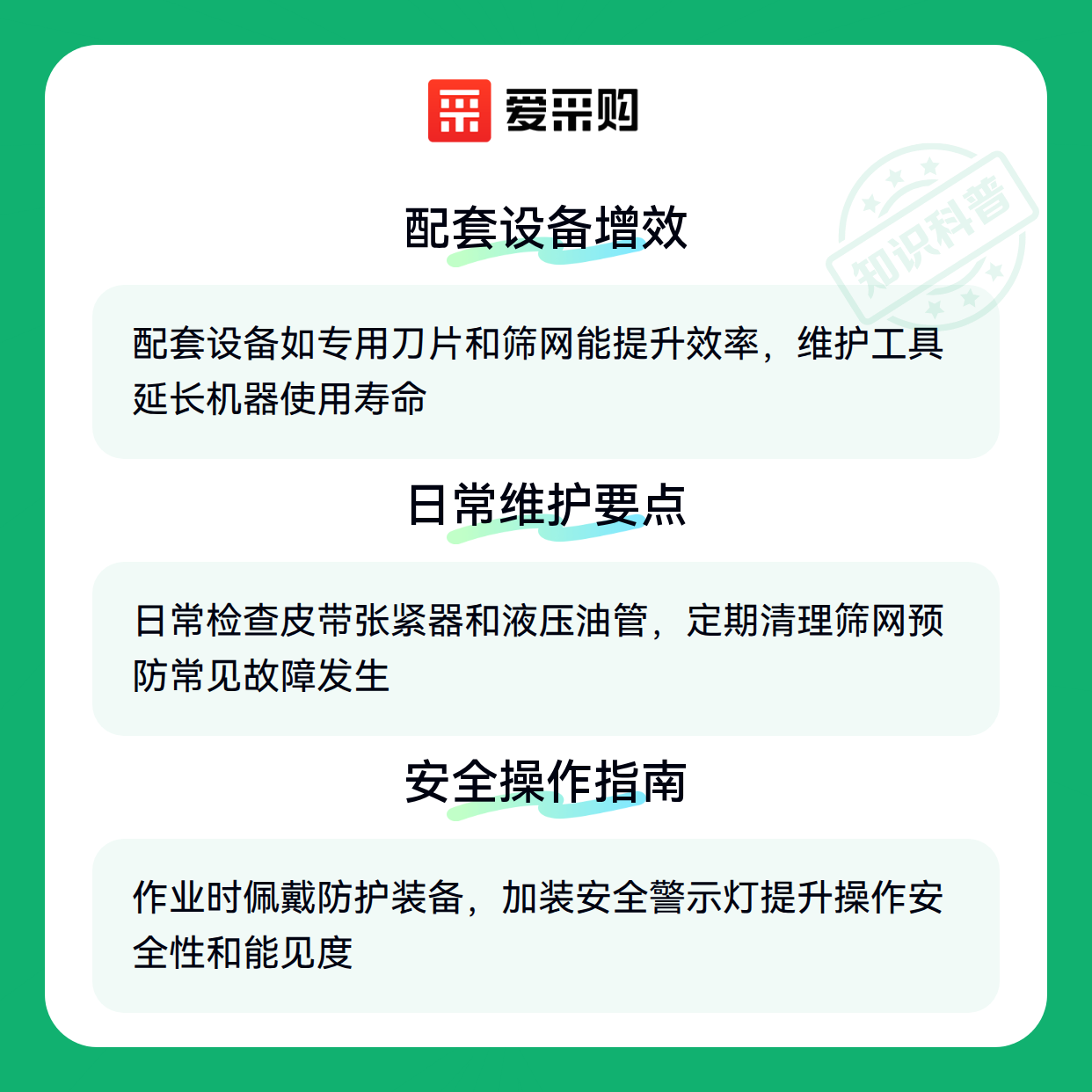 爱采购

配套设备增效

配套设备如专用刀片和筛网能提升效率，维护工具延长机器使用寿命

日常维护要点

日常检查皮带张紧器和液压油管，定期清理筛网预防常见故障发生

安全操作指南

作业时佩戴防护装备，加装安全警示灯提升操作安全性和能见度

知识科普